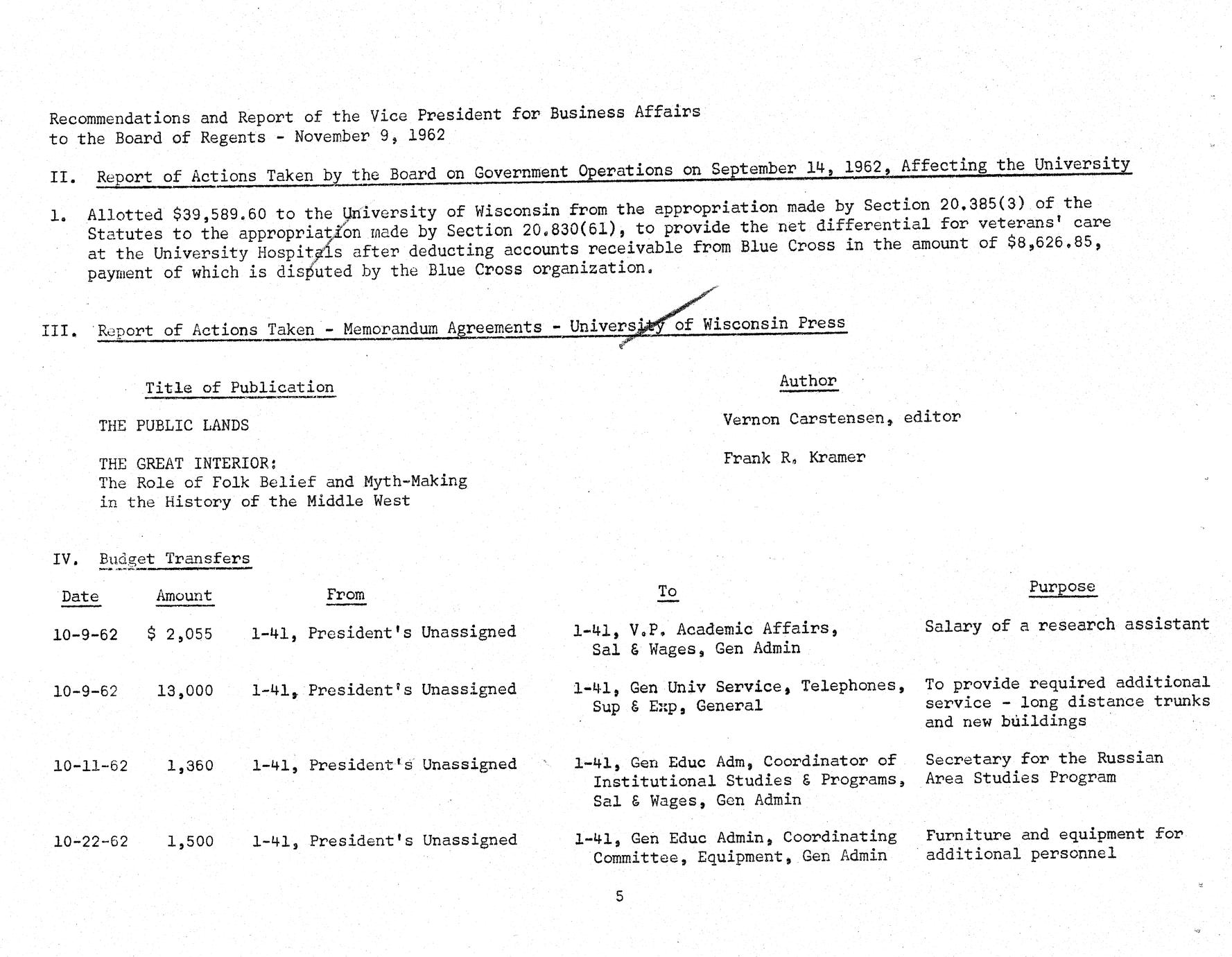 Recommendations and Report of the Vice President for Business Affairs to the Board of Regents - November 9, 1962

II. Report of Actions Taken by the Board on Government Operations on September 14, 1962, Affecting the University

1. Allotted $39,589.60 to the University of Wisconsin from the appropriation made by Section 20.385(3) of the Statutes to the appropriation made by Section 20.830(61), to provide the net differential for veterans' care at the University Hospitals after deducting accounts receivable from Blue Cross in the amount of $8,626.85, payment of which is disputed by the Blue Cross organization.

III. Report of Actions Taken - Memorandum Agreements - University of Wisconsin Press

| Title of Publication | Author |
|---|---|
| THE PUBLIC LANDS | Vernon Carstensen, editor |
| THE GREAT INTERIOR: The Role of Folk Belief and Myth-Making in the History of the Middle West | Frank R. Kramer |

IV. Budget Transfers

| Date | Amount | From | To | Purpose |
|---|---|---|---|---|
| 10-9-62 | $ 2,055 | 1-41, President's Unassigned | 1-41, V.P. Academic Affairs, Sal & Wages, Gen Admin | Salary of a research assistant |
| 10-9-62 | 13,000 | 1-41, President's Unassigned | 1-41, Gen Univ Service, Telephones, Sup & Exp, General | To provide required additional service - long distance trunks and new buildings |
| 10-11-62 | 1,360 | 1-41, President's Unassigned | 1-41, Gen Educ Adm, Coordinator of Institutional Studies & Programs, Sal & Wages, Gen Admin | Secretary for the Russian Area Studies Program |
| 10-22-62 | 1,500 | 1-41, President's Unassigned | 1-41, Gen Educ Admin, Coordinating Committee, Equipment, Gen Admin | Furniture and equipment for additional personnel |

5